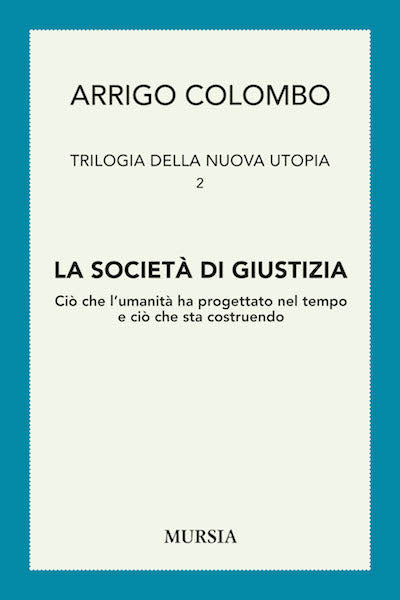 ARRIGO COLOMBO

TRILOGIA DELLA NUOVA UTOPIA
2

LA SOCIETÀ DI GIUSTIZIA

Ciò che l'umanità ha progettato nel tempo e ciò che sta costruendo

MURSIA